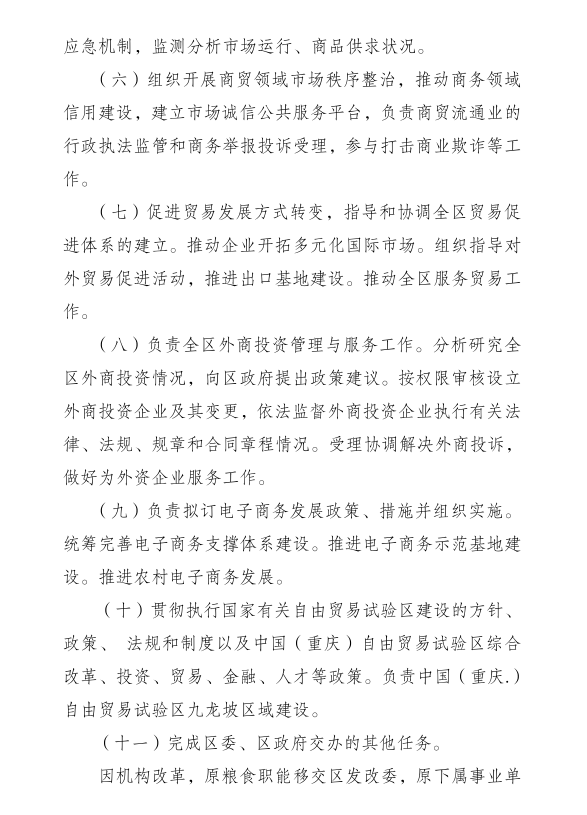 应急机制，监测分析市场运行、商品供求状况。

（六）组织开展商贸领域市场秩序整治，推动商务领域信用建设，建立市场诚信公共服务平台，负责商贸流通业的行政执法监管和商务举报投诉受理，参与打击商业欺诈等工作。

（七）促进贸易发展方式转变，指导和协调全区贸易促进体系的建立。推动企业开拓多元化国际市场。组织指导对外贸易促进活动，推进出口基地建设。推动全区服务贸易工作。

（八）负责全区外商投资管理与服务工作。分析研究全区外商投资情况，向区政府提出政策建议。按权限审核设立外商投资企业及其变更，依法监督外商投资企业执行有关法律、法规、规章和合同章程情况。受理协调解决外商投诉，做好为外资企业服务工作。

（九）负责拟订电子商务发展政策、措施并组织实施。统筹完善电子商务支撑体系建设。推进电子商务示范基地建设。推进农村电子商务发展。

（十）贯彻执行国家有关自由贸易试验区建设的方针、政策、 法规和制度以及中国（重庆）自由贸易试验区综合改革、投资、贸易、金融、人才等政策。负责中国（重庆.）自由贸易试验区九龙坡区域建设。

（十一）完成区委、区政府交办的其他任务。

因机构改革，原粮食职能移交区发改委，原下属事业单